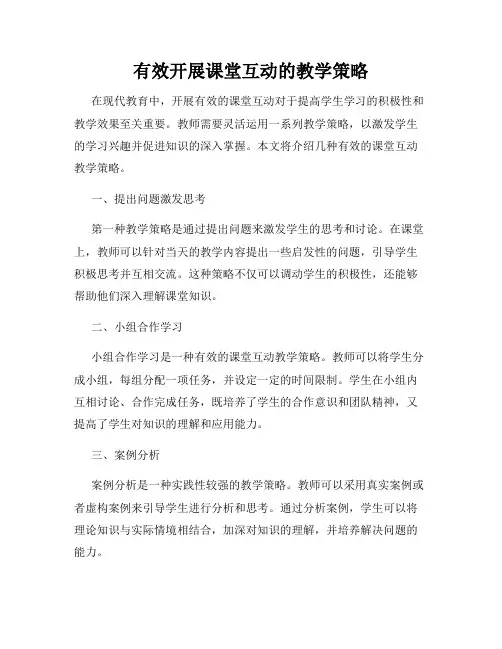 有效开展课堂互动的教学策略

在现代教育中，开展有效的课堂互动对于提高学生学习的积极性和教学效果至关重要。教师需要灵活运用一系列教学策略，以激发学生的学习兴趣并促进知识的深入掌握。本文将介绍几种有效的课堂互动教学策略。

一、提出问题激发思考

第一种教学策略是通过提出问题来激发学生的思考和讨论。在课堂上，教师可以针对当天的教学内容提出一些启发性的问题，引导学生积极思考并互相交流。这种策略不仅可以调动学生的积极性，还能够帮助他们深入理解课堂知识。

二、小组合作学习

小组合作学习是一种有效的课堂互动教学策略。教师可以将学生分成小组，每组分配一项任务，并设定一定的时间限制。学生在小组内互相讨论、合作完成任务，既培养了学生的合作意识和团队精神，又提高了学生对知识的理解和应用能力。

三、案例分析

案例分析是一种实践性较强的教学策略。教师可以采用真实案例或者虚构案例来引导学生进行分析和思考。通过分析案例，学生可以将理论知识与实际情境相结合，加深对知识的理解，并培养解决问题的能力。